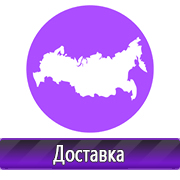 Доставка